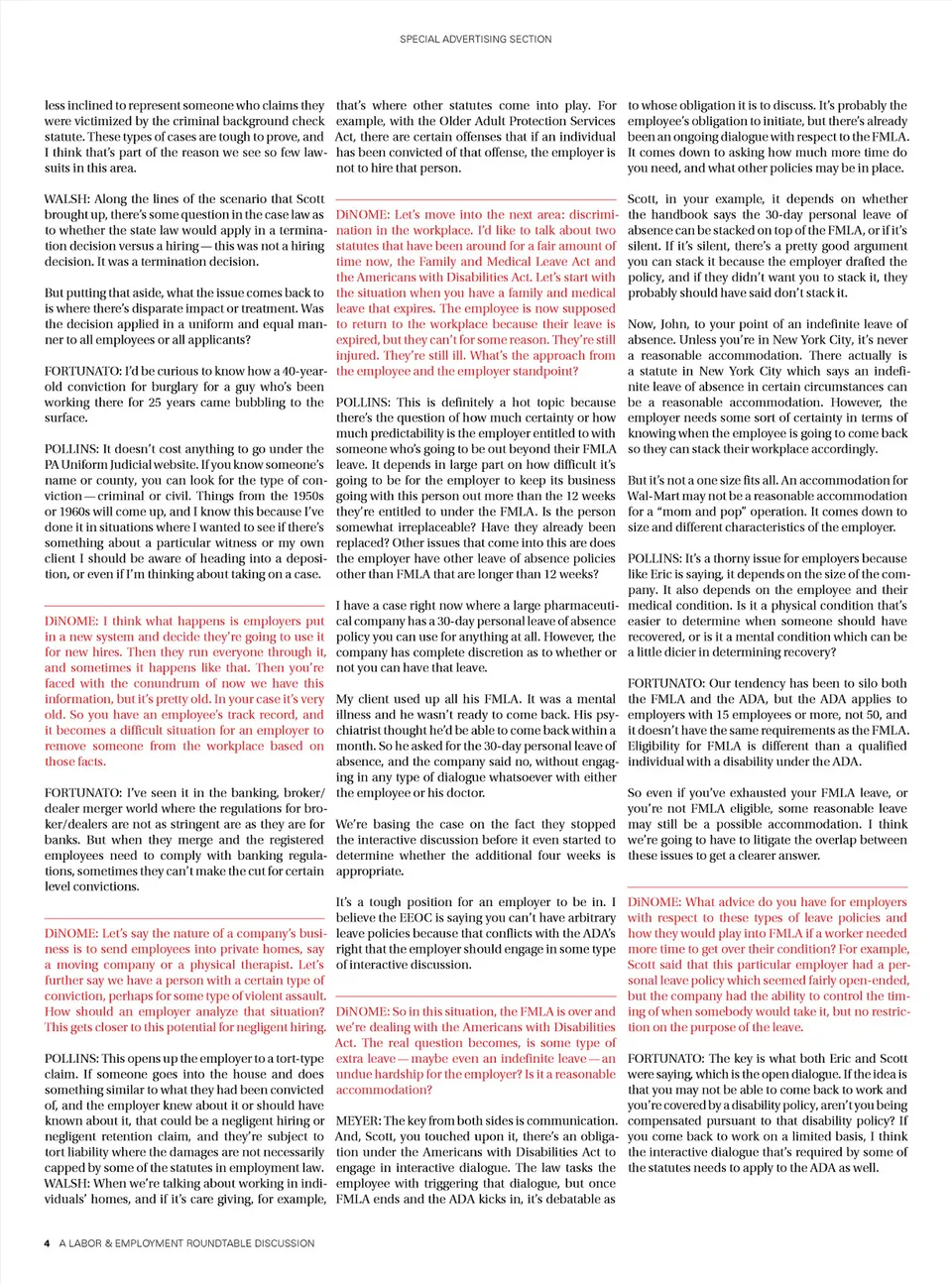 SPECIAL ADVERTISING SECTION

less inclined to represent someone who claims they were victimized by the criminal background check statute. These types of cases are tough to prove, and I think that's part of the reason we see so few lawsuits in this area.

WALSH: Along the lines of the scenario that Scott brought up, there's some question in the case law as to whether the state law would apply in a termination decision versus a hiring — this was not a hiring decision. It was a termination decision.

But putting that aside, what the issue comes back to is where there's disparate impact or treatment. Was the decision applied in a uniform and equal manner to all employees or all applicants?

FORTUNATO: I'd be curious to know how a 40-year-old conviction for burglary for a guy who's been working there for 25 years came bubbling to the surface.

POLLINS: It doesn't cost anything to go under the PA Uniform Judicial website. If you know someone's name or county, you can look for the type of conviction — criminal or civil. Things from the 1950s or 1960s will come up, and I know this because I've done it in situations where I wanted to see if there's something about a particular witness or my own client I should be aware of heading into a deposition, or even if I'm thinking about taking on a case.

DiNOME: I think what happens is employers put in a new system and decide they're going to use it for new hires. Then they run everyone through it, and sometimes it happens like that. Then you're faced with the conundrum of now we have this information, but it's pretty old. In your case it's very old. So you have an employee's track record, and it becomes a difficult situation for an employer to remove someone from the workplace based on those facts.

FORTUNATO: I've seen it in the banking, broker/dealer merger world where the regulations for broker/dealers are not as stringent as they are for banks. But when they merge and the registered employees need to comply with banking regulations, sometimes they can't make the cut for certain level convictions.

DiNOME: Let's say the nature of a company's business is to send employees into private homes, say a moving company or a physical therapist. Let's further say we have a person with a certain type of conviction, perhaps for some type of violent assault. How should an employer analyze that situation? This gets closer to this potential for negligent hiring.

POLLINS: This opens up the employer to a tort-type claim. If someone goes into the house and does something similar to what they had been convicted of, and the employer knew about it or should have known about it, that could be a negligent hiring or negligent retention claim, and they're subject to tort liability where the damages are not necessarily capped by some of the statutes in employment law.
WALSH: When we're talking about working in individuals' homes, and if it's care giving, for example, that's where other statutes come into play. For example, with the Older Adult Protection Services Act, there are certain offenses that if an individual has been convicted of that offense, the employer is not to hire that person.

DiNOME: Let's move into the next area: discrimination in the workplace. I'd like to talk about two statutes that have been around for a fair amount of time now, the Family and Medical Leave Act and the Americans with Disabilities Act. Let's start with the situation when you have a family and medical leave that expires. The employee is now supposed to return to the workplace because their leave is expired, but they can't for some reason. They're still injured. They're still ill. What's the approach from the employee and the employer standpoint?

POLLINS: This is definitely a hot topic because there's the question of how much certainty or how much predictability is the employer entitled to with someone who's going to be out beyond their FMLA leave. It depends in large part on how difficult it's going to be for the employer to keep its business going with this person out more than the 12 weeks they're entitled to under the FMLA. Is the person somewhat irreplaceable? Have they already been replaced? Other issues that come into this are does the employer have other leave of absence policies other than FMLA that are longer than 12 weeks?

I have a case right now where a large pharmaceutical company has a 30-day personal leave of absence policy you can use for anything at all. However, the company has complete discretion as to whether or not you can have that leave.

My client used up all his FMLA. It was a mental illness and he wasn't ready to come back. His psychiatrist thought he'd be able to come back within a month. So he asked for the 30-day personal leave of absence, and the company said no, without engaging in any type of dialogue whatsoever with either the employee or his doctor.

We're basing the case on the fact they stopped the interactive discussion before it even started to determine whether the additional four weeks is appropriate.

It's a tough position for an employer to be in. I believe the EEOC is saying you can't have arbitrary leave policies because that conflicts with the ADA's right that the employer should engage in some type of interactive discussion.

DiNOME: So in this situation, the FMLA is over and we're dealing with the Americans with Disabilities Act. The real question becomes, is some type of extra leave — maybe even an indefinite leave — an undue hardship for the employer? Is it a reasonable accommodation?

MEYER: The key from both sides is communication. And, Scott, you touched upon it, there's an obligation under the Americans with Disabilities Act to engage in interactive dialogue. The law tasks the employee with triggering that dialogue, but once FMLA ends and the ADA kicks in, it's debatable as to whose obligation it is to discuss. It's probably the employee's obligation to initiate, but there's already been an ongoing dialogue with respect to the FMLA. It comes down to asking how much more time do you need, and what other policies may be in place.

Scott, in your example, it depends on whether the handbook says the 30-day personal leave of absence can be stacked on top of the FMLA, or if it's silent. If it's silent, there's a pretty good argument you can stack it because the employer drafted the policy, and if they didn't want you to stack it, they probably should have said don't stack it.

Now, John, to your point of an indefinite leave of absence. Unless you're in New York City, it's never a reasonable accommodation. There actually is a statute in New York City which says an indefinite leave of absence in certain circumstances can be a reasonable accommodation. However, the employer needs some sort of certainty in terms of knowing when the employee is going to come back so they can stack their workplace accordingly.

But it's not a one size fits all. An accommodation for Wal-Mart may not be a reasonable accommodation for a "mom and pop" operation. It comes down to size and different characteristics of the employer.

POLLINS: It's a thorny issue for employers because like Eric is saying, it depends on the size of the company. It also depends on the employee and their medical condition. Is it a physical condition that's easier to determine when someone should have recovered, or is it a mental condition which can be a little dicier in determining recovery?

FORTUNATO: Our tendency has been to silo both the FMLA and the ADA, but the ADA applies to employers with 15 employees or more, not 50, and it doesn't have the same requirements as the FMLA. Eligibility for FMLA is different than a qualified individual with a disability under the ADA.

So even if you've exhausted your FMLA leave, or you're not FMLA eligible, some reasonable leave may still be a possible accommodation. I think we're going to have to litigate the overlap between these issues to get a clearer answer.

DiNOME: What advice do you have for employers with respect to these types of leave policies and how they would play into FMLA if a worker needed more time to get over their condition? For example, Scott said that this particular employer had a personal leave policy which seemed fairly open-ended, but the company had the ability to control the timing of when somebody would take it, but no restriction on the purpose of the leave.

FORTUNATO: The key is what both Eric and Scott were saying, which is the open dialogue. If the idea is that you may not be able to come back to work and you're covered by a disability policy, aren't you being compensated pursuant to that disability policy? If you come back to work on a limited basis, I think the interactive dialogue that's required by some of the statutes needs to apply to the ADA as well.

4 A LABOR & EMPLOYMENT ROUNDTABLE DISCUSSION